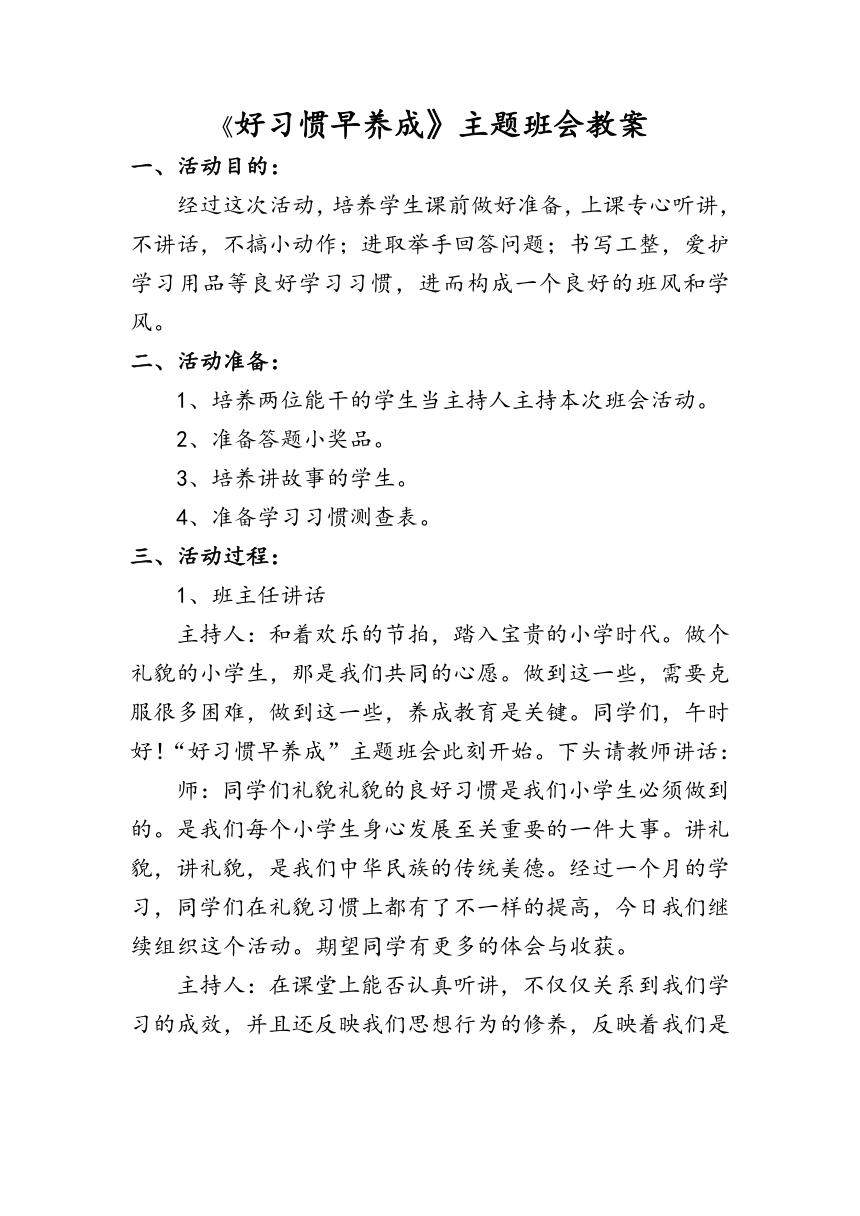 《好习惯早养成》主题班会教案

一、活动目的：

经过这次活动，培养学生课前做好准备，上课专心听讲，不讲话，不搞小动作；进取举手回答问题；书写工整，爱护学习用品等良好学习习惯，进而构成一个良好的班风和学风。

二、活动准备：

1、培养两位能干的学生当主持人主持本次班会活动。

2、准备答题小奖品。

3、培养讲故事的学生。

4、准备学习习惯测查表。

三、活动过程：

1、班主任讲话

主持人：和着欢乐的节拍，踏入宝贵的小学时代。做个礼貌的小学生，那是我们共同的心愿。做到这一些，需要克服很多困难，做到这一些，养成教育是关键。同学们，午时好！“好习惯早养成”主题班会此刻开始。下头请教师讲话：

师：同学们礼貌礼貌的良好习惯是我们小学生必须做到的。是我们每个小学生身心发展至关重要的一件大事。讲礼貌，讲礼貌，是我们中华民族的传统美德。经过一个月的学习，同学们在礼貌习惯上都有了不一样的提高，今日我们继续组织这个活动。期望同学有更多的体会与收获。

主持人：在课堂上能否认真听讲，不仅仅关系到我们学习的成效，并且还反映我们思想行为的修养，反映着我们是